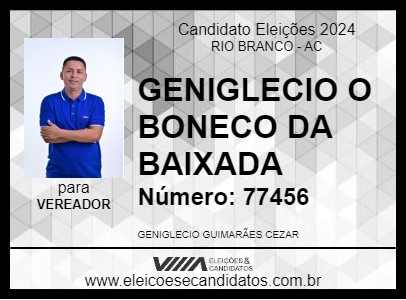 Candidato Eleições 2024
RIO BRANCO - AC

GENIGLECIO O BONECO DA BAIXADA

Número: 77456

para
VEREADOR

GENIGLECIO GUIMARÃES CEZAR

ELEIÇÕES & CANDIDATOS

www.eleicoesecandidatos.com.br